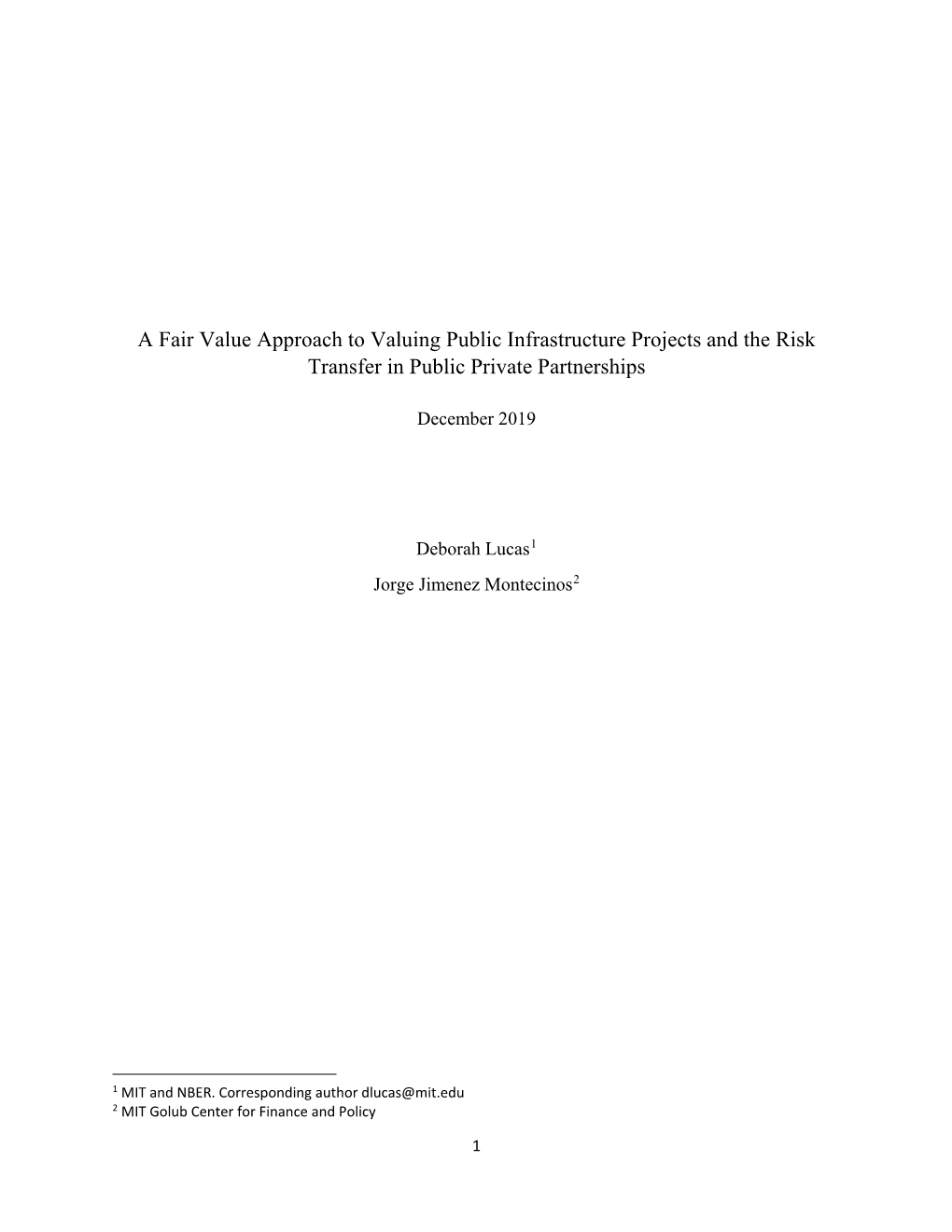 A Fair Value Approach to Valuing Public Infrastructure Projects and the Risk Transfer in Public Private Partnerships

December 2019

Deborah Lucas$^1$

Jorge Jimenez Montecinos$^2$

$^1$ MIT and NBER. Corresponding author dlucas@mit.edu
$^2$ MIT Golub Center for Finance and Policy

1